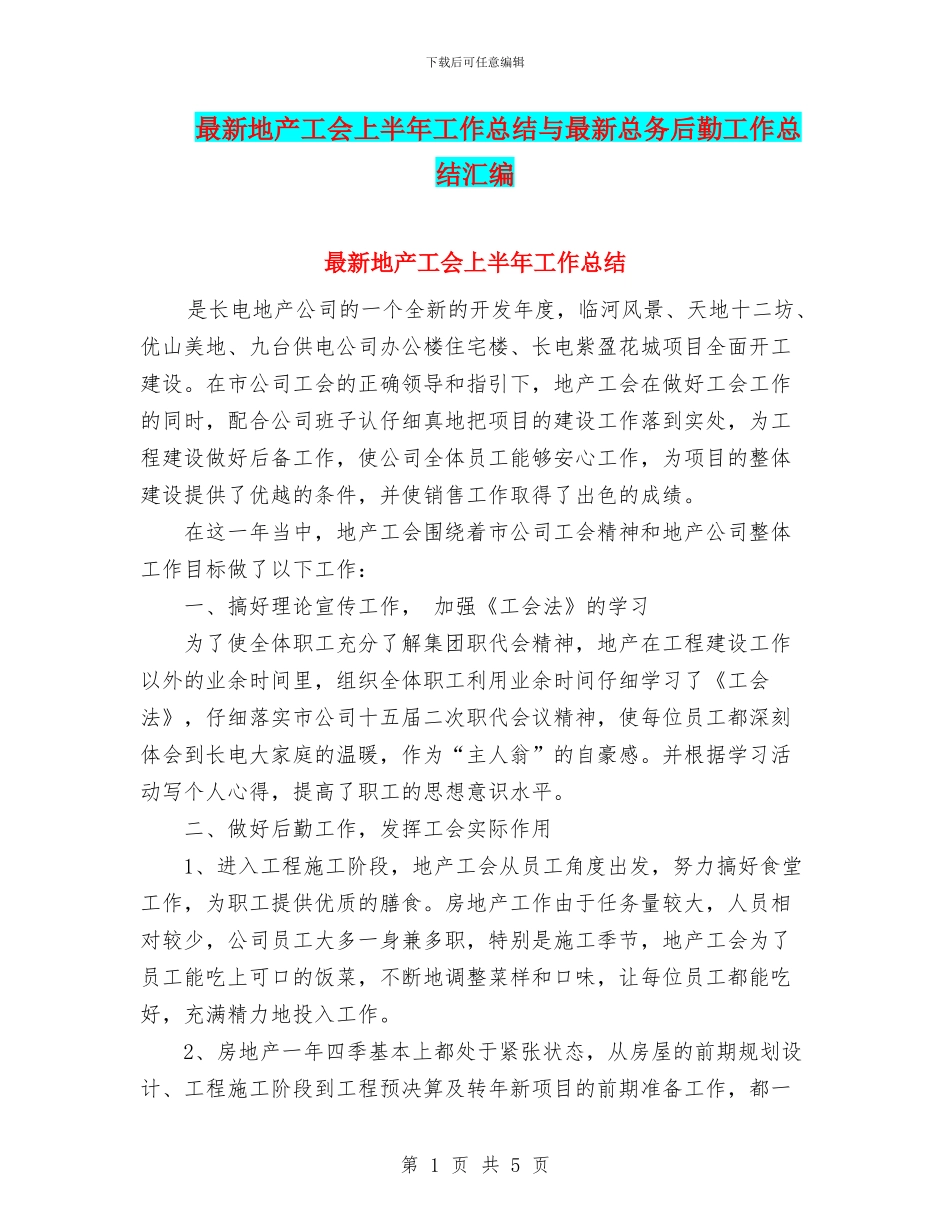 下载后可任意编辑

最新地产工会上半年工作总结与最新总务后勤工作总结汇编

最新地产工会上半年工作总结

是长电地产公司的一个全新的开发年度，临河风景、天地十二坊、优山美地、九台供电公司办公楼住宅楼、长电紫盈花城项目全面开工建设。在市公司工会的正确领导和指引下，地产工会在做好工会工作的同时，配合公司班子认仔细真地把项目的建设工作落到实处，为工程建设做好后备工作，使公司全体员工能够安心工作，为项目的整体建设提供了优越的条件，并使销售工作取得了出色的成绩。

在这一年当中，地产工会围绕着市公司工会精神和地产公司整体工作目标做了以下工作：

一、搞好理论宣传工作， 加强《工会法》的学习

为了使全体职工充分了解集团职代会精神，地产在工程建设工作以外的业余时间里，组织全体职工利用业余时间仔细学习了《工会法》，仔细落实市公司十五届二次职代会议精神，使每位员工都深刻体会到长电大家庭的温暖，作为“主人翁”的自豪感。并根据学习活动写个人心得，提高了职工的思想意识水平。

二、做好后勤工作，发挥工会实际作用

1、进入工程施工阶段，地产工会从员工角度出发，努力搞好食堂工作，为职工提供优质的膳食。房地产工作由于任务量较大，人员相对较少，公司员工大多一身兼多职，特别是施工季节，地产工会为了员工能吃上可口的饭菜，不断地调整菜样和口味，让每位员工都能吃好，充满精力地投入工作。

2、房地产一年四季基本上都处于紧张状态，从房屋的前期规划设计、工程施工阶段到工程预决算及转年新项目的前期准备工作，都一

第 1 页 共 5 页